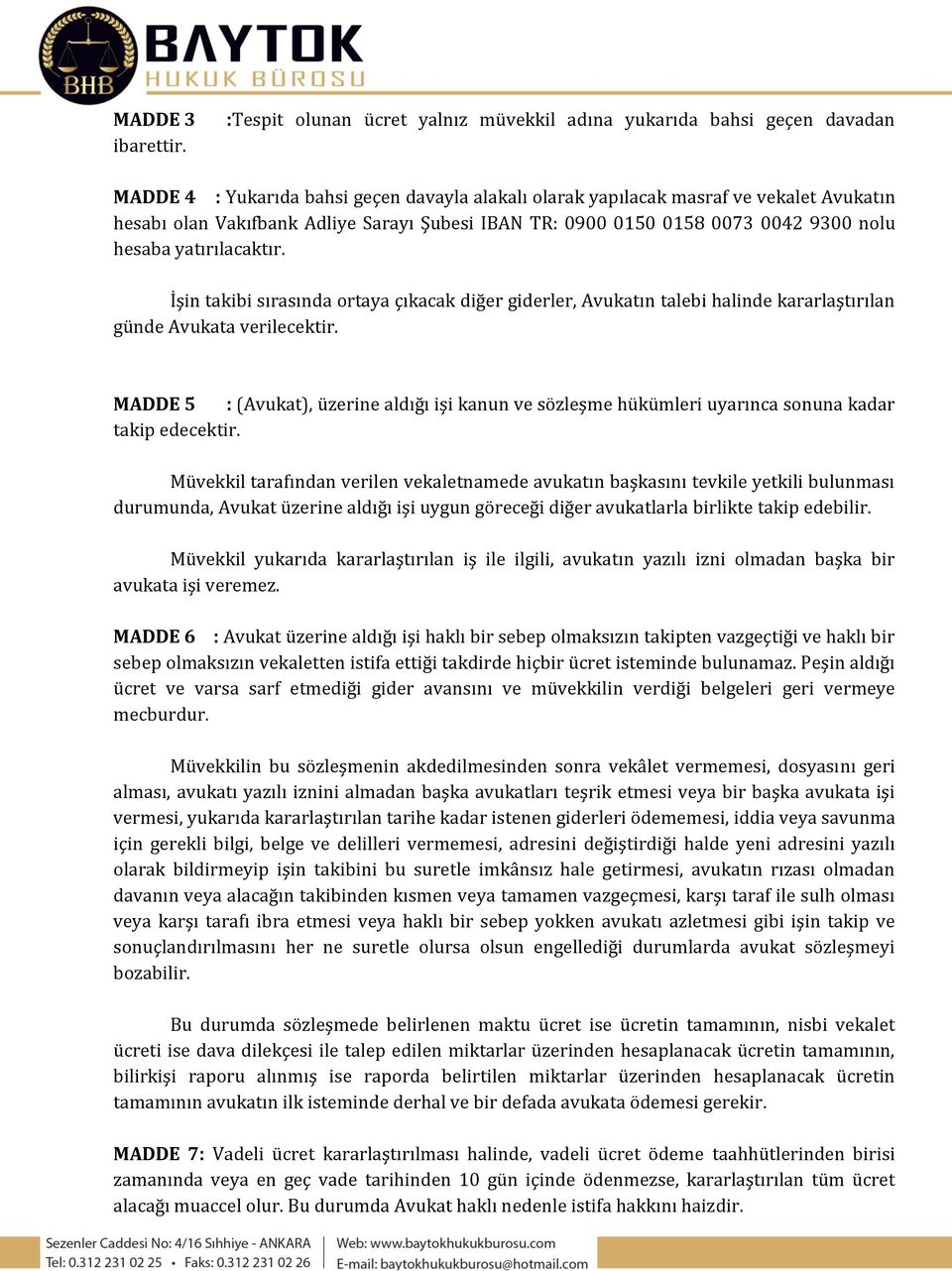 BHB BAYTOK HUKUK BÜROSU

MADDE 3 :Tespit olunan ücret yalnız müvekkil adına yukarıda bahsi geçen davadan ibarettir.

MADDE 4 : Yukarıda bahsi geçen davayla alakalı olarak yapılacak masraf ve vekalet Avukatın hesabı olan Vakıfbank Adliye Sarayı Şubesi IBAN TR: 0900 0150 0158 0073 0042 9300 nolu hesaba yatırılacaktır.

İşin takibi sırasında ortaya çıkacak diğer giderler, Avukatın talebi halinde kararlaştırılan günde Avukata verilecektir.

MADDE 5 : (Avukat), üzerine aldığı işi kanun ve sözleşme hükümleri uyarınca sonuna kadar takip edecektir.

Müvekkil tarafından verilen vekaletnamede avukatın başkasını tevkile yetkili bulunması durumunda, Avukat üzerine aldığı işi uygun göreceği diğer avukatlarla birlikte takip edebilir.

Müvekkil yukarıda kararlaştırılan iş ile ilgili, avukatın yazılı izni olmadan başka bir avukata işi veremez.

MADDE 6 : Avukat üzerine aldığı işi haklı bir sebep olmaksızın takipten vazgeçtiği ve haklı bir sebep olmaksızın vekaletten istifa ettiği takdirde hiçbir ücret isteminde bulunamaz. Peşin aldığı ücret ve varsa sarf etmediği gider avansını ve müvekkilin verdiği belgeleri geri vermeye mecburdur.

Müvekkilin bu sözleşmenin akdedilmesinden sonra vekâlet vermemesi, dosyasını geri alması, avukatı yazılı iznini almadan başka avukatları teşrik etmesi veya bir başka avukata işi vermesi, yukarıda kararlaştırılan tarihe kadar istenen giderleri ödememesi, iddia veya savunma için gerekli bilgi, belge ve delilleri vermemesi, adresini değiştirdiği halde yeni adresini yazılı olarak bildirmeyip işin takibini bu suretle imkânsız hale getirmesi, avukatın rızası olmadan davanın veya alacağın takibinden kısmen veya tamamen vazgeçmesi, karşı taraf ile sulh olması veya karşı tarafı ibra etmesi veya haklı bir sebep yokken avukatı azletmesi gibi işin takip ve sonuçlandırılmasını her ne suretle olursa olsun engellediği durumlarda avukat sözleşmeyi bozabilir.

Bu durumda sözleşmede belirlenen maktu ücret ise ücretin tamamının, nisbi vekalet ücreti ise dava dilekçesi ile talep edilen miktarlar üzerinden hesaplanacak ücretin tamamının, bilirkişi raporu alınmış ise raporda belirtilen miktarlar üzerinden hesaplanacak ücretin tamamının avukatın ilk isteminde derhal ve bir defada avukata ödemesi gerekir.

MADDE 7: Vadeli ücret kararlaştırılması halinde, vadeli ücret ödeme taahhütlerinden birisi zamanında veya en geç vade tarihinden 10 gün içinde ödenmezse, kararlaştırılan tüm ücret alacağı muaccel olur. Bu durumda Avukat haklı nedenle istifa hakkını haizdir.

Sezenler Caddesi No: 4/16 Sıhhiye - ANKARA
Tel: 0.312 231 02 25 • Faks: 0.312 231 02 26
Web: www.baytokhukukburosu.com
E-mail: baytokhukukburosu@hotmail.com